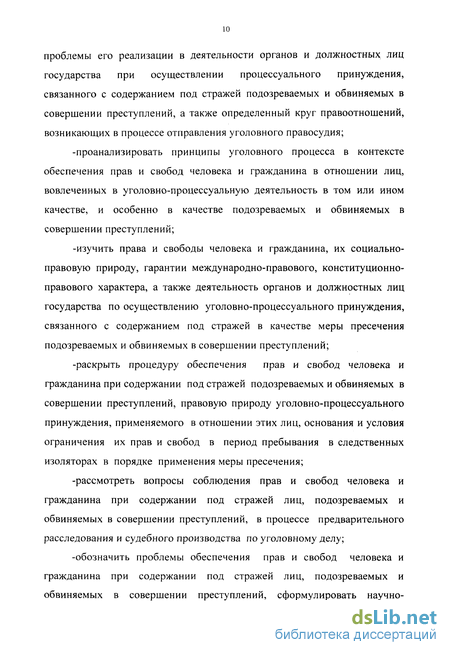 10

проблемы его реализации в деятельности органов и должностных лиц государства при осуществлении процессуального принуждения, связанного с содержанием под стражей подозреваемых и обвиняемых в совершении преступлений, а также определенный круг правоотношений, возникающих в процессе отправления уголовного правосудия;

-проанализировать принципы уголовного процесса в контексте обеспечения прав и свобод человека и гражданина в отношении лиц, вовлеченных в уголовно-процессуальную деятельность в том или ином качестве, и особенно в качестве подозреваемых и обвиняемых в совершении преступлений;

-изучить права и свободы человека и гражданина, их социально-правовую природу, гарантии международно-правового, конституционно-правового характера, а также деятельность органов и должностных лиц государства по осуществлению уголовно-процессуального принуждения, связанного с содержанием под стражей в качестве меры пресечения подозреваемых и обвиняемых в совершении преступлений;

-раскрыть процедуру обеспечения прав и свобод человека и гражданина при содержании под стражей подозреваемых и обвиняемых в совершении преступлений, правовую природу уголовно-процессуального принуждения, применяемого в отношении этих лиц, основания и условия ограничения их прав и свобод в период пребывания в следственных изоляторах в порядке применения меры пресечения;

-рассмотреть вопросы соблюдения прав и свобод человека и гражданина при содержании под стражей лиц, подозреваемых и обвиняемых в совершении преступлений, в процессе предварительного расследования и судебного производства по уголовному делу;

-обозначить проблемы обеспечения прав и свобод человека и гражданина при содержании под стражей лиц, подозреваемых и обвиняемых в совершении преступлений, сформулировать научно-

dsLib.net
библиотека диссертаций